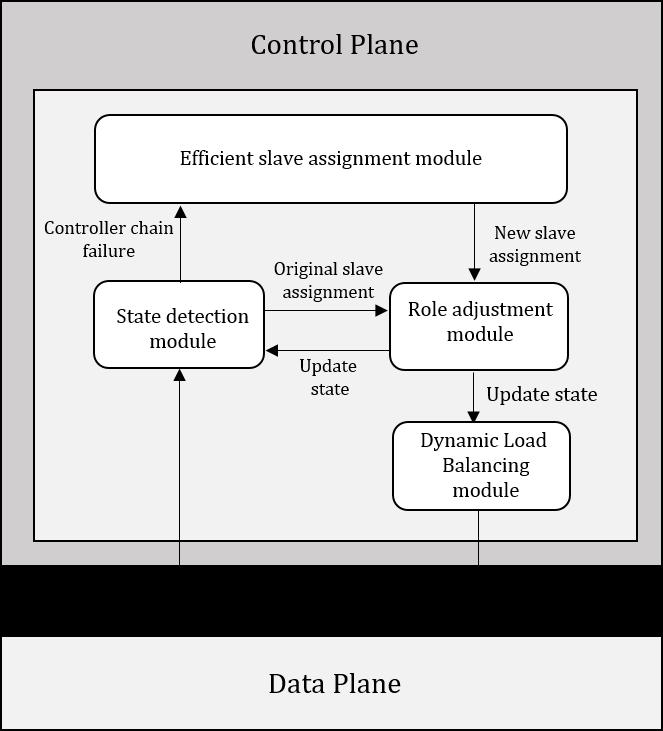 Control Plane

Efficient slave assignment module

Controller chain failure

New slave assignment

Original slave assignment

State detection module

Role adjustment module

Update state

Update state

Dynamic Load Balancing module

Data Plane